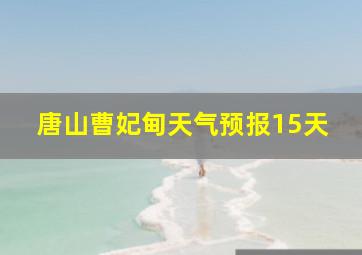 唐山曹妃甸天气预报15天